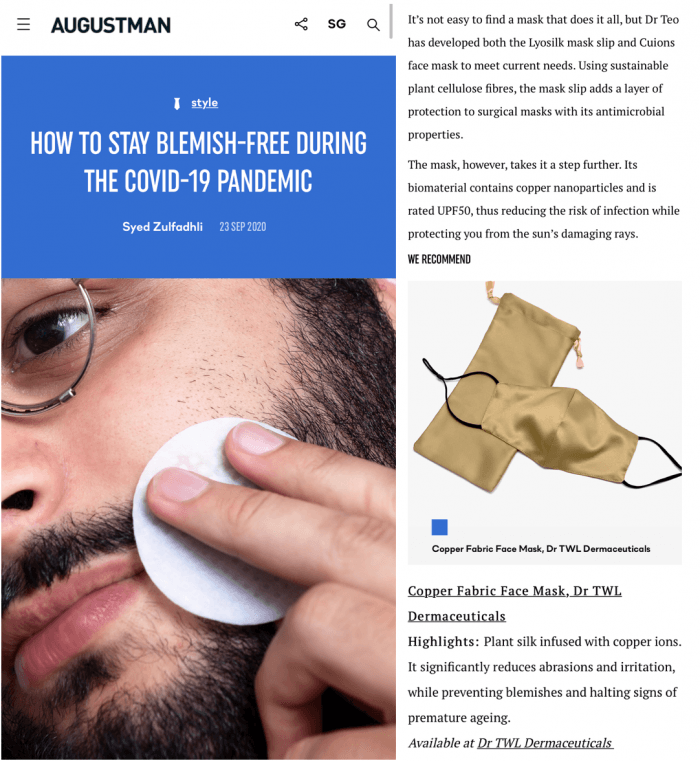 AUGUSTMAN

SG

style

HOW TO STAY BLEMISH-FREE DURING THE COVID-19 PANDEMIC

Syed Zulfadhli 23 SEP 2020

It's not easy to find a mask that does it all, but Dr Teo has developed both the Lyosilk mask slip and Cuions face mask to meet current needs. Using sustainable plant cellulose fibres, the mask slip adds a layer of protection to surgical masks with its antimicrobial properties.

The mask, however, takes it a step further. Its biomaterial contains copper nanoparticles and is rated UPF50, thus reducing the risk of infection while protecting you from the sun's damaging rays.

WE RECOMMEND

Copper Fabric Face Mask, Dr TWL Dermaceuticals

Copper Fabric Face Mask, Dr TWL Dermaceuticals

Highlights: Plant silk infused with copper ions. It significantly reduces abrasions and irritation, while preventing blemishes and halting signs of premature ageing.

Available at Dr TWL Dermaceuticals